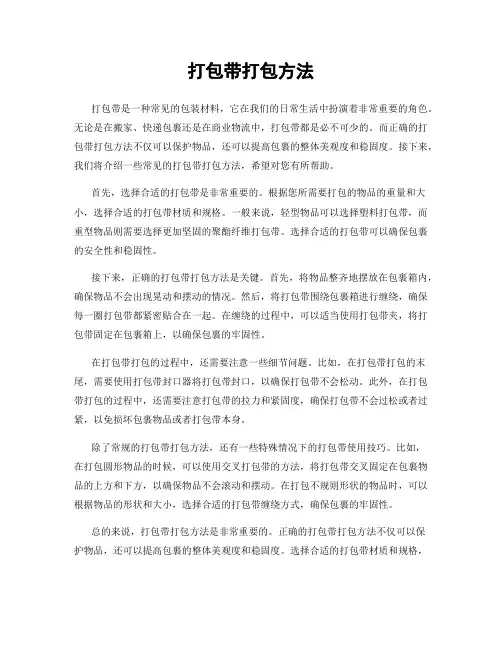 打包带打包方法

打包带是一种常见的包装材料，它在我们的日常生活中扮演着非常重要的角色。无论是在搬家、快递包裹还是在商业物流中，打包带都是必不可少的。而正确的打包带打包方法不仅可以保护物品，还可以提高包裹的整体美观度和稳固度。接下来，我们将介绍一些常见的打包带打包方法，希望对您有所帮助。

首先，选择合适的打包带是非常重要的。根据您所需要打包的物品的重量和大小，选择合适的打包带材质和规格。一般来说，轻型物品可以选择塑料打包带，而重型物品则需要选择更加坚固的聚酯纤维打包带。选择合适的打包带可以确保包裹的安全性和稳固性。

接下来，正确的打包带打包方法是关键。首先，将物品整齐地摆放在包裹箱内，确保物品不会出现晃动和摆动的情况。然后，将打包带围绕包裹箱进行缠绕，确保每一圈打包带都紧密贴合在一起。在缠绕的过程中，可以适当使用打包带夹，将打包带固定在包裹箱上，以确保包裹的牢固性。

在打包带打包的过程中，还需要注意一些细节问题。比如，在打包带打包的末尾，需要使用打包带封口器将打包带封口，以确保打包带不会松动。此外，在打包带打包的过程中，还需要注意打包带的拉力和紧固度，确保打包带不会过松或者过紧，以免损坏包裹物品或者打包带本身。

除了常规的打包带打包方法，还有一些特殊情况下的打包带使用技巧。比如，在打包圆形物品的时候，可以使用交叉打包带的方法，将打包带交叉固定在包裹物品的上方和下方，以确保物品不会滚动和摆动。在打包不规则形状的物品时，可以根据物品的形状和大小，选择合适的打包带缠绕方式，确保包裹的牢固性。

总的来说，打包带打包方法是非常重要的。正确的打包带打包方法不仅可以保护物品，还可以提高包裹的整体美观度和稳固度。选择合适的打包带材质和规格，